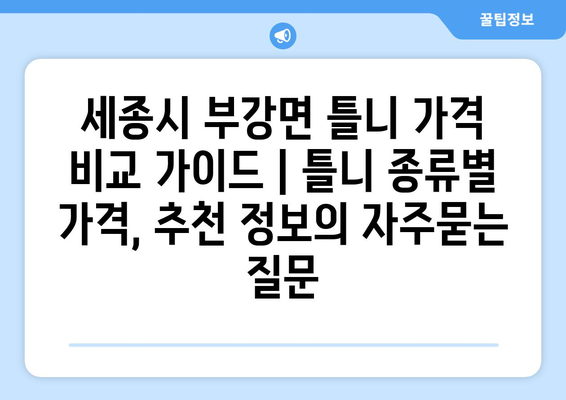 꿀팁정보

세종시 부강면 틀니 가격 비교 가이드 | 틀니 종류별 가격, 추천 정보의 자주묻는 질문